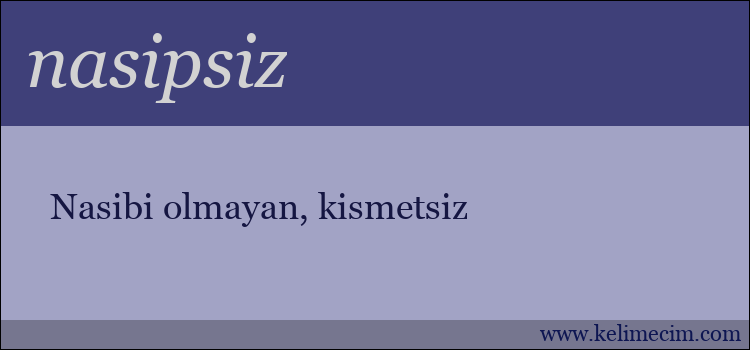 nasipsiz

Nasibi olmayan, kismetsiz

www.kelimecim.com